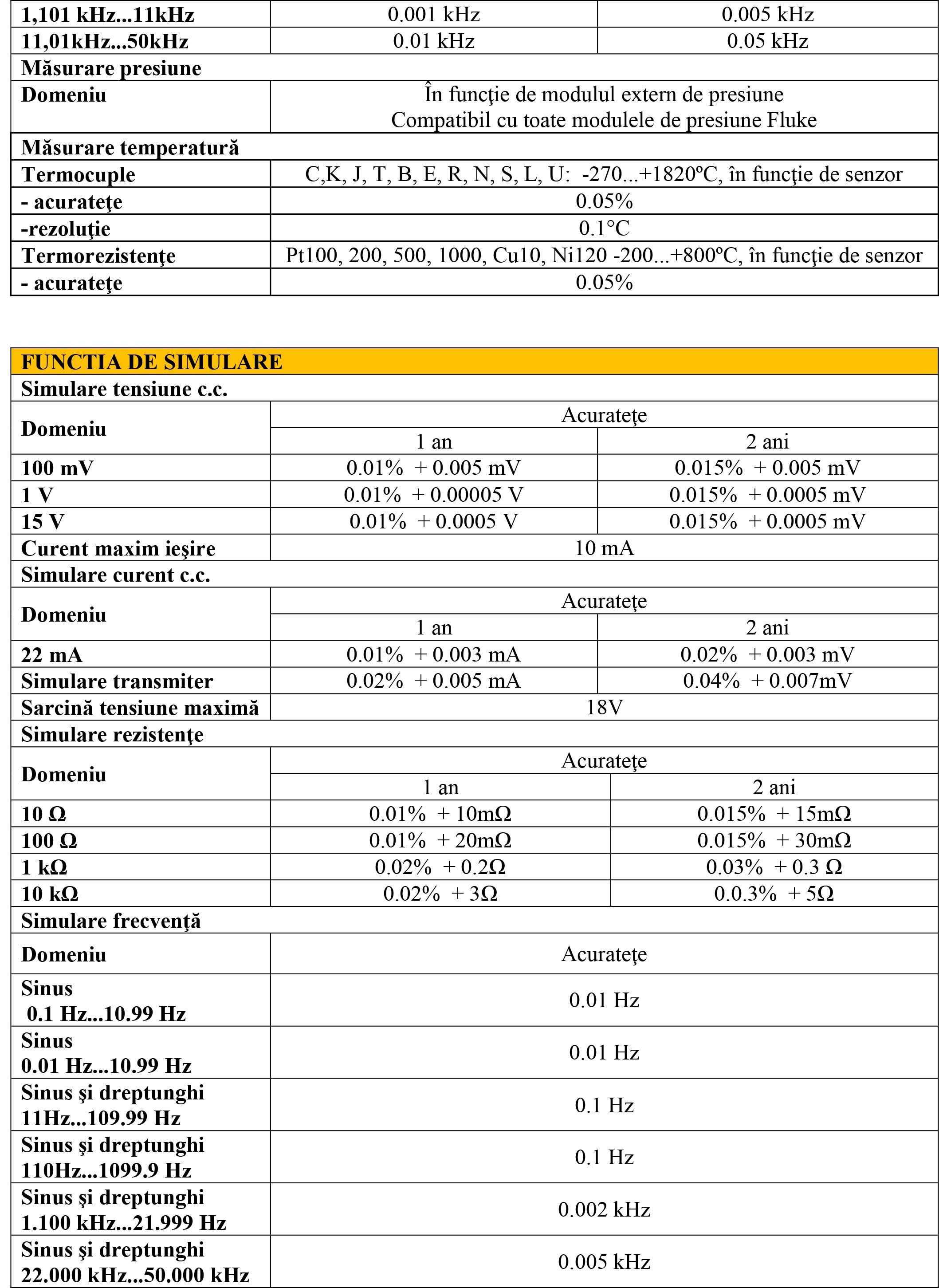 | 1,101 kHz...11kHz | 0.001 kHz | 0.005 kHz |
|---|---|---|
| 11,01kHz...50kHz | 0.01 kHz | 0.05 kHz |
| Măsurare presiune | | |
| Domeniu | În funcţie de modulul extern de presiune Compatibil cu toate modulele de presiune Fluke | |
| Măsurare temperatură | | |
| Termocuple | C,K, J, T, B, E, R, N, S, L, U: -270...+1820ºC, în funcţie de senzor | |
| - acurateţe | 0.05% | |
| -rezoluţie | 0.1°C | |
| Termorezistenţe | Pt100, 200, 500, 1000, Cu10, Ni120 -200...+800ºC, în funcţie de senzor | |
| - acurateţe | 0.05% | |

| FUNCTIA DE SIMULARE | | |
|---|---|---|
| Simulare tensiune c.c. | | |
| Domeniu | Acurateţe | |
| | 1 an | 2 ani |
| 100 mV | 0.01% + 0.005 mV | 0.015% + 0.005 mV |
| 1 V | 0.01% + 0.00005 V | 0.015% + 0.0005 mV |
| 15 V | 0.01% + 0.0005 V | 0.015% + 0.0005 mV |
| Curent maxim ieşire | 10 mA | |
| Simulare curent c.c. | | |
| Domeniu | Acurateţe | |
| | 1 an | 2 ani |
| 22 mA | 0.01% + 0.003 mA | 0.02% + 0.003 mV |
| Simulare transmiter | 0.02% + 0.005 mA | 0.04% + 0.007mV |
| Sarcină tensiune maximă | 18V | |
| Simulare rezistenţe | | |
| Domeniu | Acurateţe | |
| | 1 an | 2 ani |
| 10 Ω | 0.01% + 10mΩ | 0.015% + 15mΩ |
| 100 Ω | 0.01% + 20mΩ | 0.015% + 30mΩ |
| 1 kΩ | 0.02% + 0.2Ω | 0.03% + 0.3 Ω |
| 10 kΩ | 0.02% + 3Ω | 0.0.3% + 5Ω |
| Simulare frecvenţă | | |
| Domeniu | Acurateţe | |
| Sinus 0.1 Hz...10.99 Hz | 0.01 Hz | |
| Sinus 0.01 Hz...10.99 Hz | 0.01 Hz | |
| Sinus şi dreptunghi 11Hz...109.99 Hz | 0.1 Hz | |
| Sinus şi dreptunghi 110Hz...1099.9 Hz | 0.1 Hz | |
| Sinus şi dreptunghi 1.100 kHz...21.999 Hz | 0.002 kHz | |
| Sinus şi dreptunghi 22.000 kHz...50.000 kHz | 0.005 kHz | |